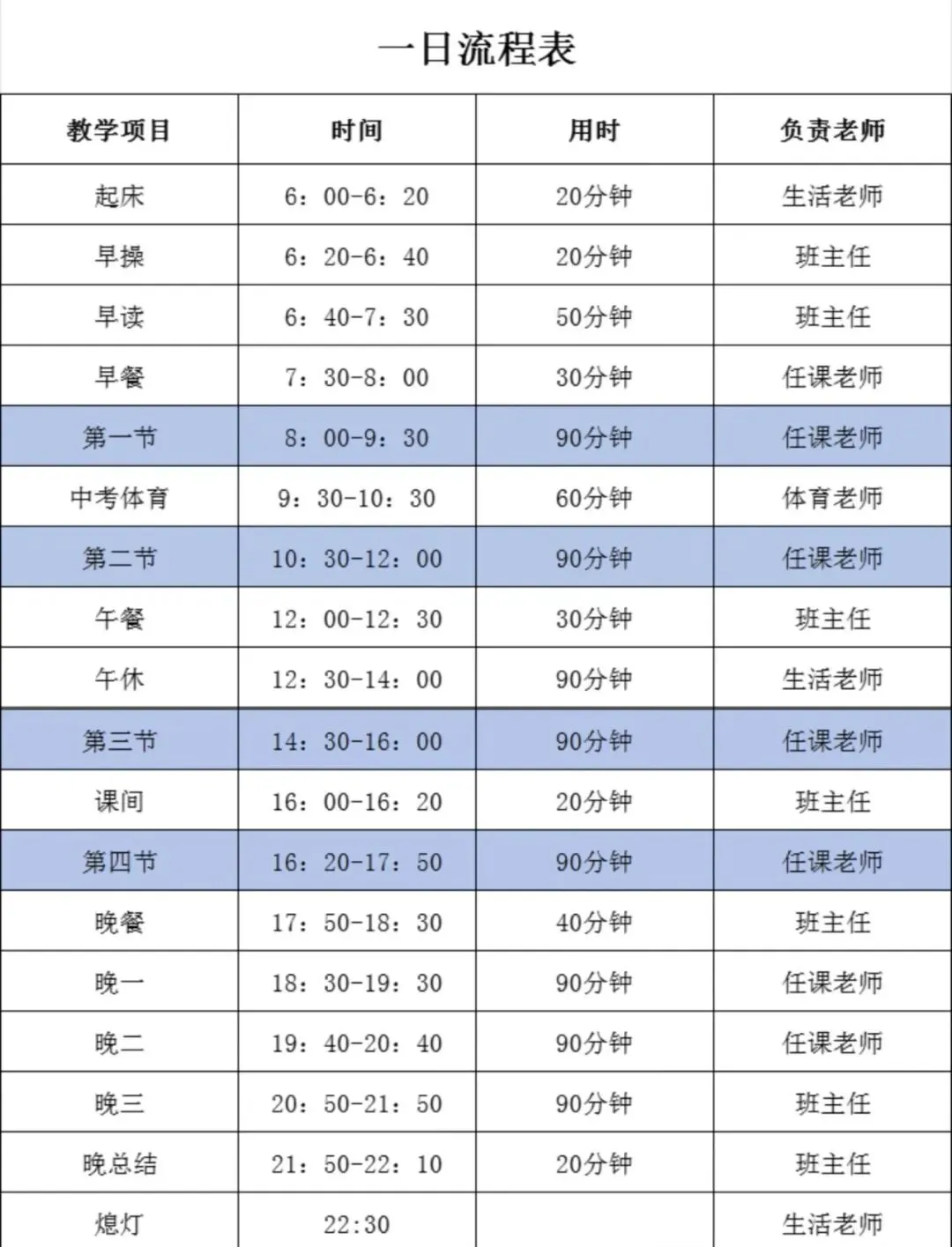 一日流程表

| 教学项目 | 时间 | 用时 | 负责老师 |
|---|---|---|---|
| 起床 | 6：00-6：20 | 20分钟 | 生活老师 |
| 早操 | 6：20-6：40 | 20分钟 | 班主任 |
| 早读 | 6：40-7：30 | 50分钟 | 班主任 |
| 早餐 | 7：30-8：00 | 30分钟 | 任课老师 |
| 第一节 | 8：00-9：30 | 90分钟 | 任课老师 |
| 中考体育 | 9：30-10：30 | 60分钟 | 体育老师 |
| 第二节 | 10：30-12：00 | 90分钟 | 任课老师 |
| 午餐 | 12：00-12：30 | 30分钟 | 班主任 |
| 午休 | 12：30-14：00 | 90分钟 | 生活老师 |
| 第三节 | 14：30-16：00 | 90分钟 | 任课老师 |
| 课间 | 16：00-16：20 | 20分钟 | 班主任 |
| 第四节 | 16：20-17：50 | 90分钟 | 任课老师 |
| 晚餐 | 17：50-18：30 | 40分钟 | 班主任 |
| 晚一 | 18：30-19：30 | 90分钟 | 任课老师 |
| 晚二 | 19：40-20：40 | 90分钟 | 任课老师 |
| 晚三 | 20：50-21：50 | 90分钟 | 班主任 |
| 晚总结 | 21：50-22：10 | 20分钟 | 班主任 |
| 熄灯 | 22:30 | | 生活老师 |